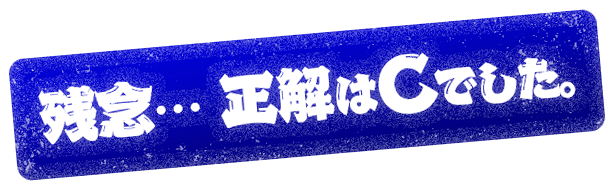 残念… 正解はCでした。